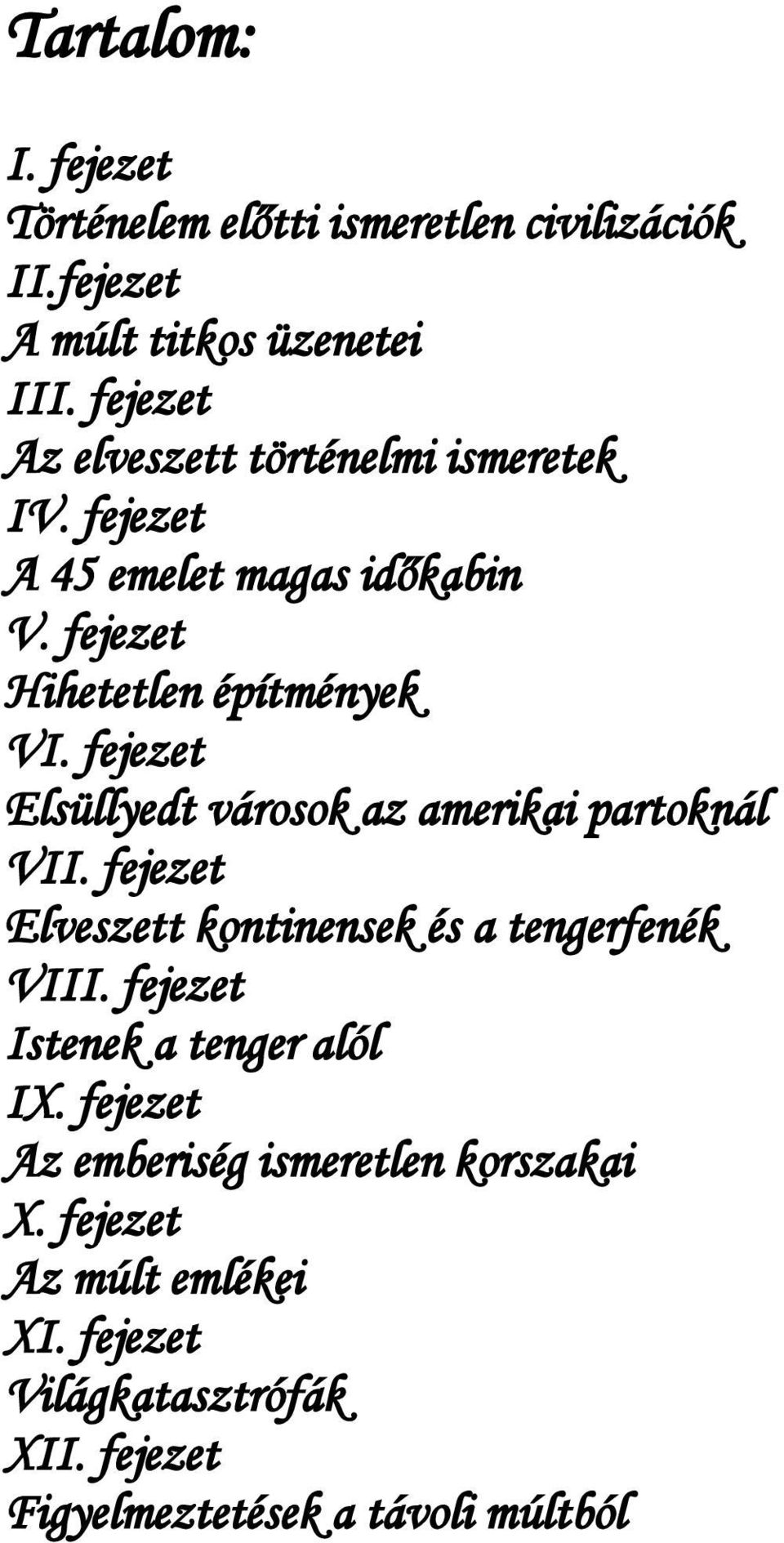 Tartalom:

I. fejezet
Történelem előtti ismeretlen civilizációk
II.fejezet
A múlt titkos üzenetei
III. fejezet
Az elveszett történelmi ismeretek
IV. fejezet
A 45 emelet magas időkabin
V. fejezet
Hihetetlen építmények
VI. fejezet
Elsüllyedt városok az amerikai partoknál
VII. fejezet
Elveszett kontinensek és a tengerfenék
VIII. fejezet
Istenek a tenger alól
IX. fejezet
Az emberiség ismeretlen korszakai
X. fejezet
Az múlt emlékei
XI. fejezet
Világkatasztrófák
XII. fejezet
Figyelmeztetések a távoli múltból